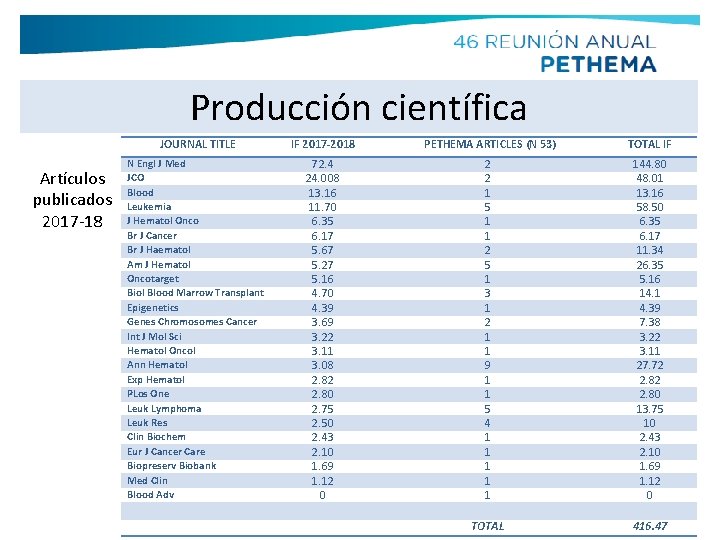 46 REUNIÓN ANUAL
PETHEMA

Producción científica

Artículos publicados 2017-18

| JOURNAL TITLE | IF 2017-2018 | PETHEMA ARTICLES (N 53) | TOTAL IF |
|---|---|---|---|
| N Engl J Med | 72.4 | 2 | 144.80 |
| JCO | 24.008 | 2 | 48.01 |
| Blood | 13.16 | 1 | 13.16 |
| Leukemia | 11.70 | 5 | 58.50 |
| J Hematol Onco | 6.35 | 1 | 6.35 |
| Br J Cancer | 6.17 | 1 | 6.17 |
| Br J Haematol | 5.67 | 2 | 11.34 |
| Am J Hematol | 5.27 | 5 | 26.35 |
| Oncotarget | 5.16 | 1 | 5.16 |
| Biol Blood Marrow Transplant | 4.70 | 3 | 14.1 |
| Epigenetics | 4.39 | 1 | 4.39 |
| Genes Chromosomes Cancer | 3.69 | 2 | 7.38 |
| Int J Mol Sci | 3.22 | 1 | 3.22 |
| Hematol Oncol | 3.11 | 1 | 3.11 |
| Ann Hematol | 3.08 | 9 | 27.72 |
| Exp Hematol | 2.82 | 1 | 2.82 |
| PLos One | 2.80 | 1 | 2.80 |
| Leuk Lymphoma | 2.75 | 5 | 13.75 |
| Leuk Res | 2.50 | 4 | 10 |
| Clin Biochem | 2.43 | 1 | 2.43 |
| Eur J Cancer Care | 2.10 | 1 | 2.10 |
| Biopreserv Biobank | 1.69 | 1 | 1.69 |
| Med Clin | 1.12 | 1 | 1.12 |
| Blood Adv | 0 | 1 | 0 |
| | | | |
| | | TOTAL | 416.47 |